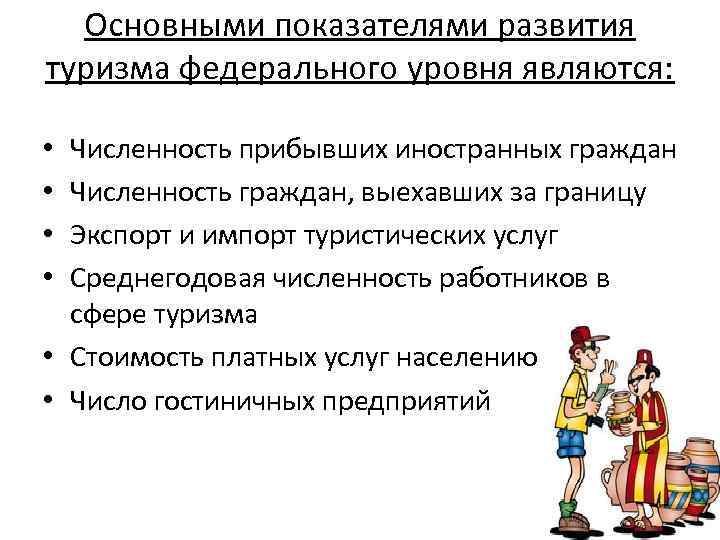 Основными показателями развития туризма федерального уровня являются:

• Численность прибывших иностранных граждан
• Численность граждан, выехавших за границу
• Экспорт и импорт туристических услуг
• Среднегодовая численность работников в сфере туризма
• Стоимость платных услуг населению
• Число гостиничных предприятий